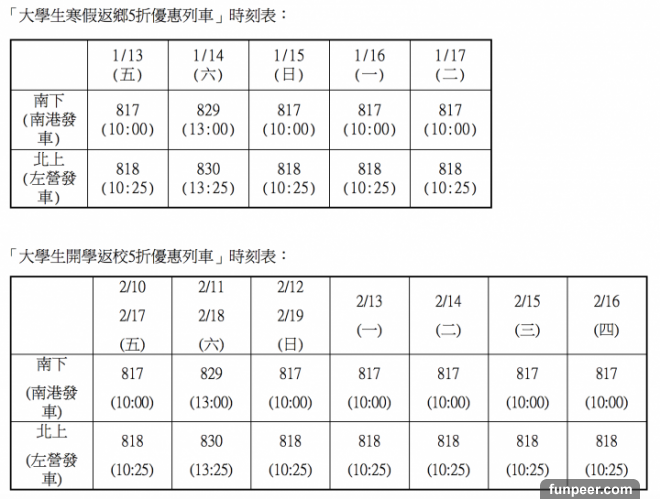 「大學生寒假返鄉5折優惠列車」時刻表：

| | 1/13 (五) | 1/14 (六) | 1/15 (日) | 1/16 (一) | 1/17 (二) |
|---|---|---|---|---|---|
| 南下 (南港發車) | 817 (10:00) | 829 (13:00) | 817 (10:00) | 817 (10:00) | 817 (10:00) |
| 北上 (左營發車) | 818 (10:25) | 830 (13:25) | 818 (10:25) | 818 (10:25) | 818 (10:25) |

「大學生開學返校5折優惠列車」時刻表：

| | 2/10 2/17 (五) | 2/11 2/18 (六) | 2/12 2/19 (日) | 2/13 (一) | 2/14 (二) | 2/15 (三) | 2/16 (四) |
|---|---|---|---|---|---|---|---|
| 南下 (南港發車) | 817 (10:00) | 829 (13:00) | 817 (10:00) | 817 (10:00) | 817 (10:00) | 817 (10:00) | 817 (10:00) |
| 北上 (左營發車) | 818 (10:25) | 830 (13:25) | 818 (10:25) | 818 (10:25) | 818 (10:25) | 818 (10:25) | 818 (10:25) |

funpeer.com